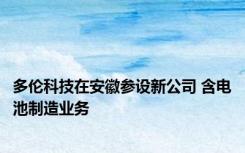 多伦科技在安徽参设新公司 含电池制造业务